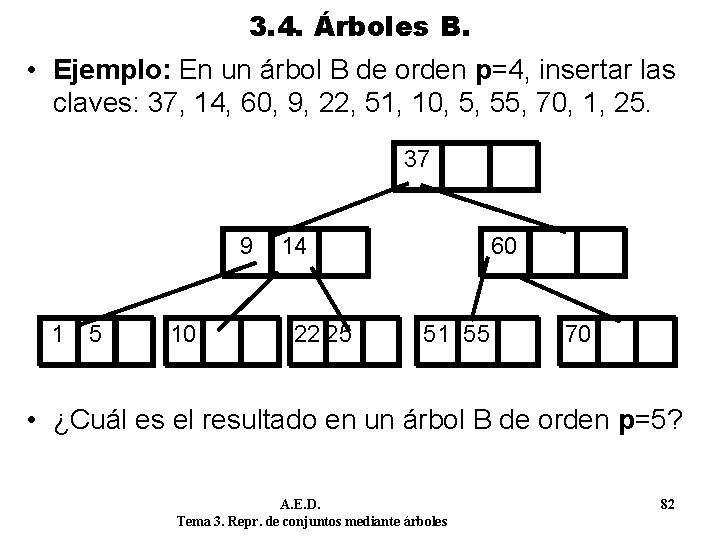 3.4. Árboles B.

• Ejemplo: En un árbol B de orden p=4, insertar las claves: 37, 14, 60, 9, 22, 51, 10, 5, 55, 70, 1, 25.

37

9 14

60

1 5

10

22 25

51 55

70

• ¿Cuál es el resultado en un árbol B de orden p=5?

A.E.D.
Tema 3. Repr. de conjuntos mediante árboles

82